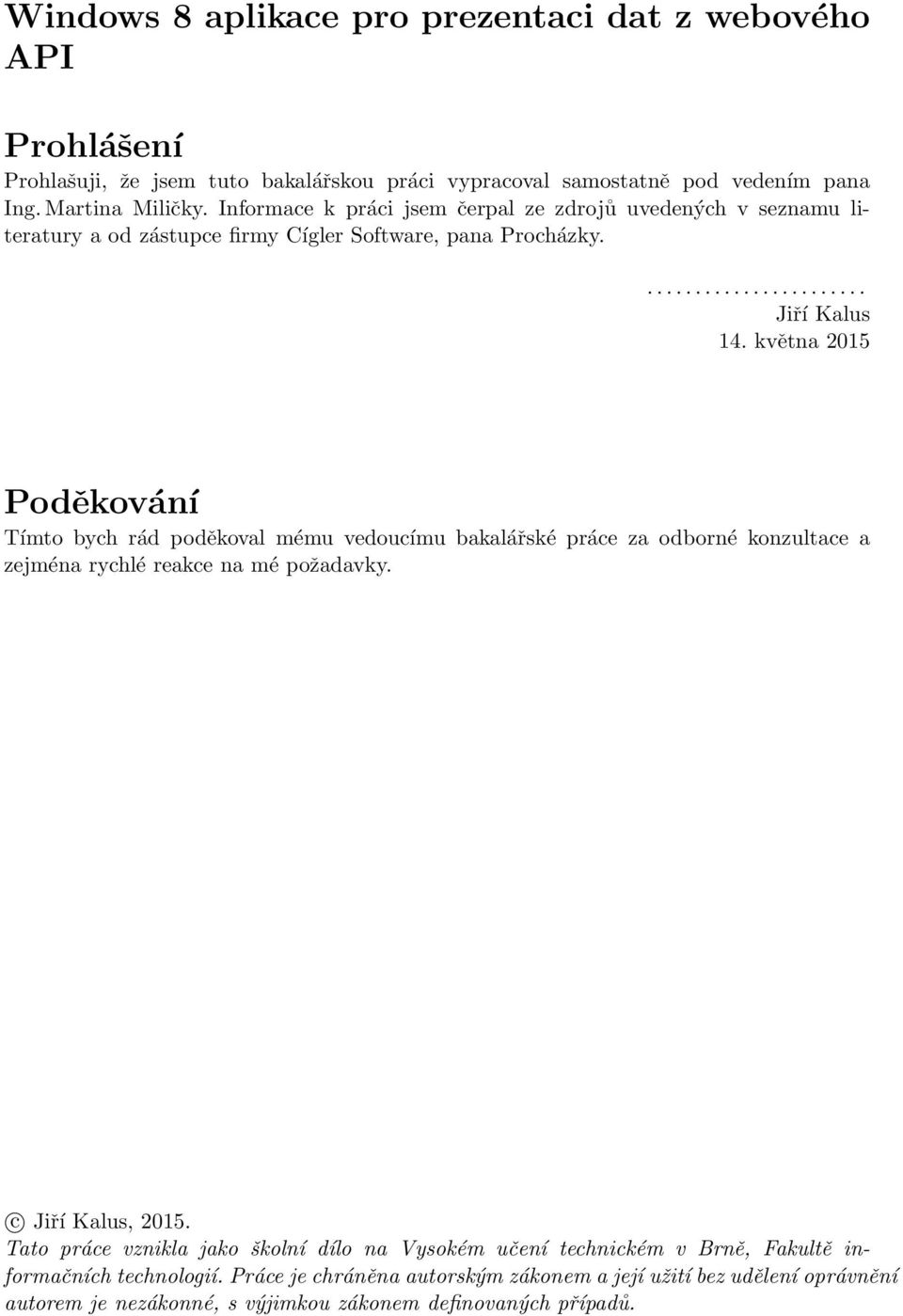 Windows 8 aplikace pro prezentaci dat z webového API

Prohlášení

Prohlašuji, že jsem tuto bakalářskou práci vypracoval samostatně pod vedením pana Ing. Martina Miličky. Informace k práci jsem čerpal ze zdrojů uvedených v seznamu literatury a od zástupce firmy Cígler Software, pana Procházky.

.......................
Jiří Kalus
14. května 2015

Poděkování

Tímto bych rád poděkoval mému vedoucímu bakalářské práce za odborné konzultace a zejména rychlé reakce na mé požadavky.

© Jiří Kalus, 2015.
Tato práce vznikla jako školní dílo na Vysokém učení technickém v Brně, Fakultě informačních technologií. Práce je chráněna autorským zákonem a její užití bez udělení oprávnění autorem je nezákonné, s výjimkou zákonem definovaných případů.